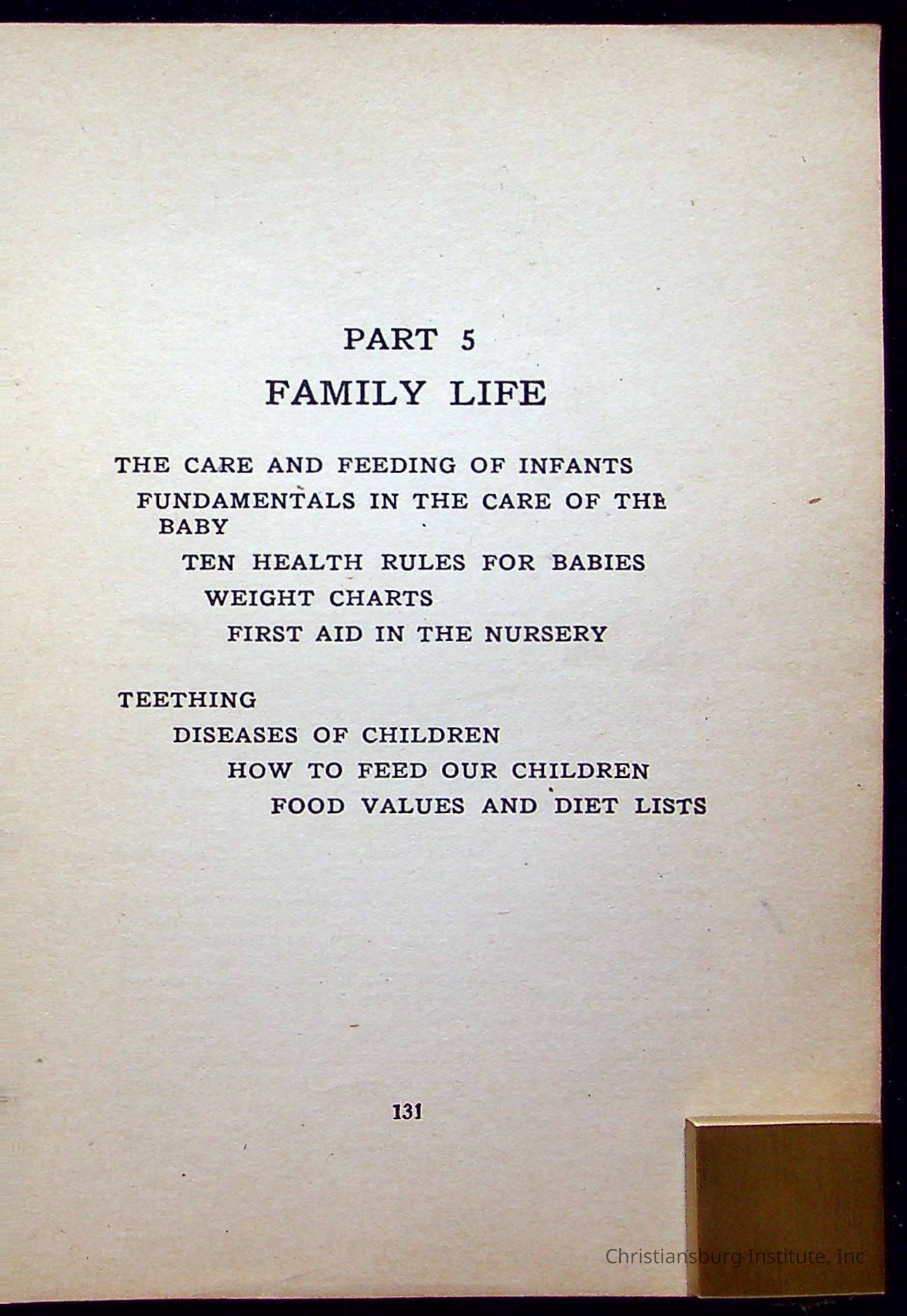 PART 5

FAMILY LIFE

THE CARE AND FEEDING OF INFANTS

FUNDAMENTALS IN THE CARE OF THE BABY

TEN HEALTH RULES FOR BABIES

WEIGHT CHARTS

FIRST AID IN THE NURSERY

TEETHING

DISEASES OF CHILDREN

HOW TO FEED OUR CHILDREN

FOOD VALUES AND DIET LISTS

131

Christiansburg Institute, Inc